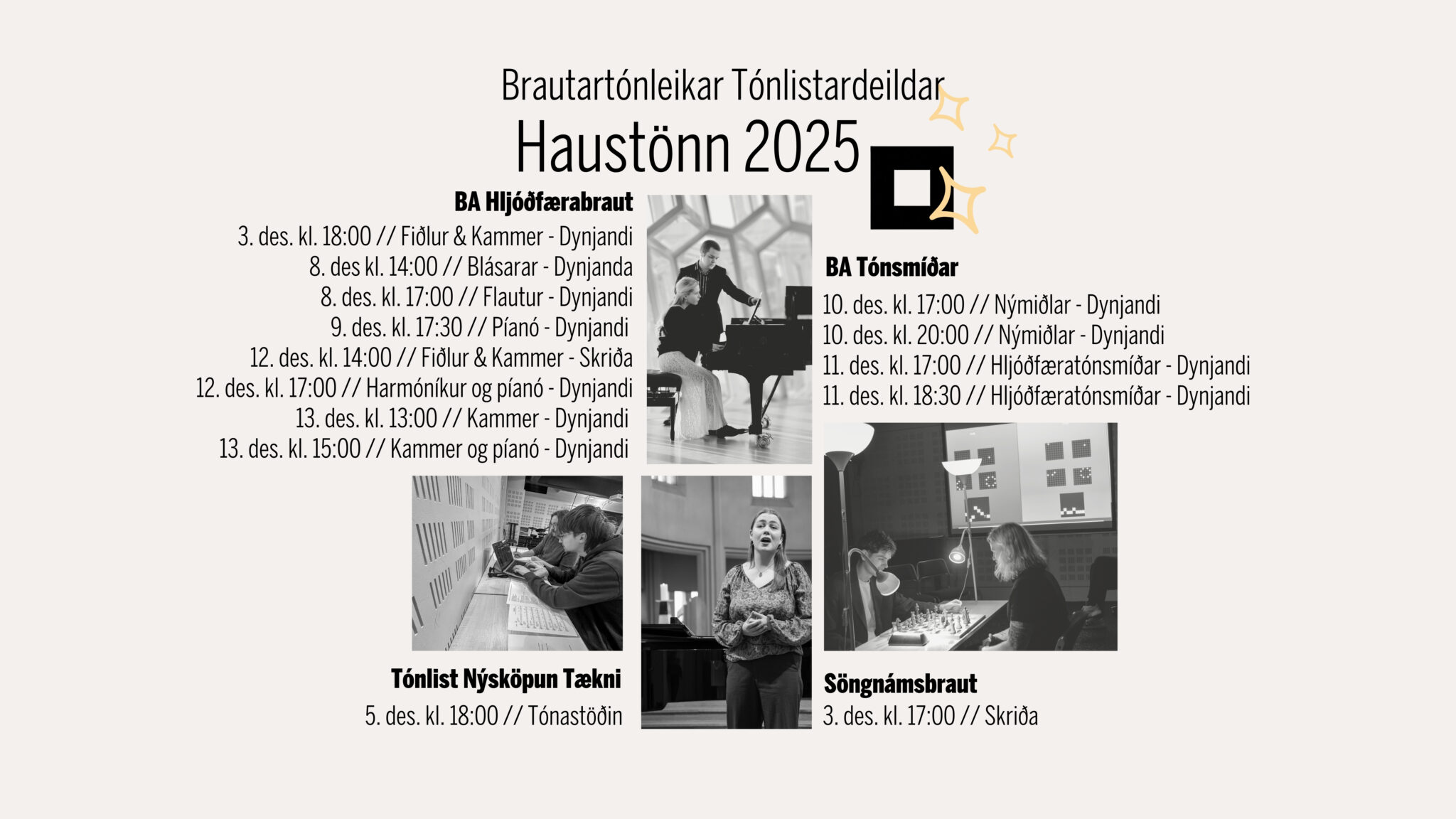 Brautartónleikar Tónlistardeildar

Haustönn 2025

BA Hljóðfærabraut

3. des. kl. 18:00 // Fiðlur & Kammer - Dynjandi
8. des kl. 14:00 // Blásarar - Dynjanda
8. des. kl. 17:00 // Flautur - Dynjandi
9. des. kl. 17:30 // Píanó - Dynjandi
12. des. kl. 14:00 // Fiðlur & Kammer - Skriða
12. des. kl. 17:00 // Harmóníkur og píanó - Dynjandi
13. des. kl. 13:00 // Kammer - Dynjandi
13. des. kl. 15:00 // Kammer og píanó - Dynjandi

BA Tónsmíðar

10. des. kl. 17:00 // Nýmiðlar - Dynjandi
10. des. kl. 20:00 // Nýmiðlar - Dynjandi
11. des. kl. 17:00 // Hljóðfæratónsmíðar - Dynjandi
11. des. kl. 18:30 // Hljóðfæratónsmíðar - Dynjandi

Tónlist Nýsköpun Tækni

5. des. kl. 18:00 // Tónastöðin

Söngnámsbraut

3. des. kl. 17:00 // Skriða